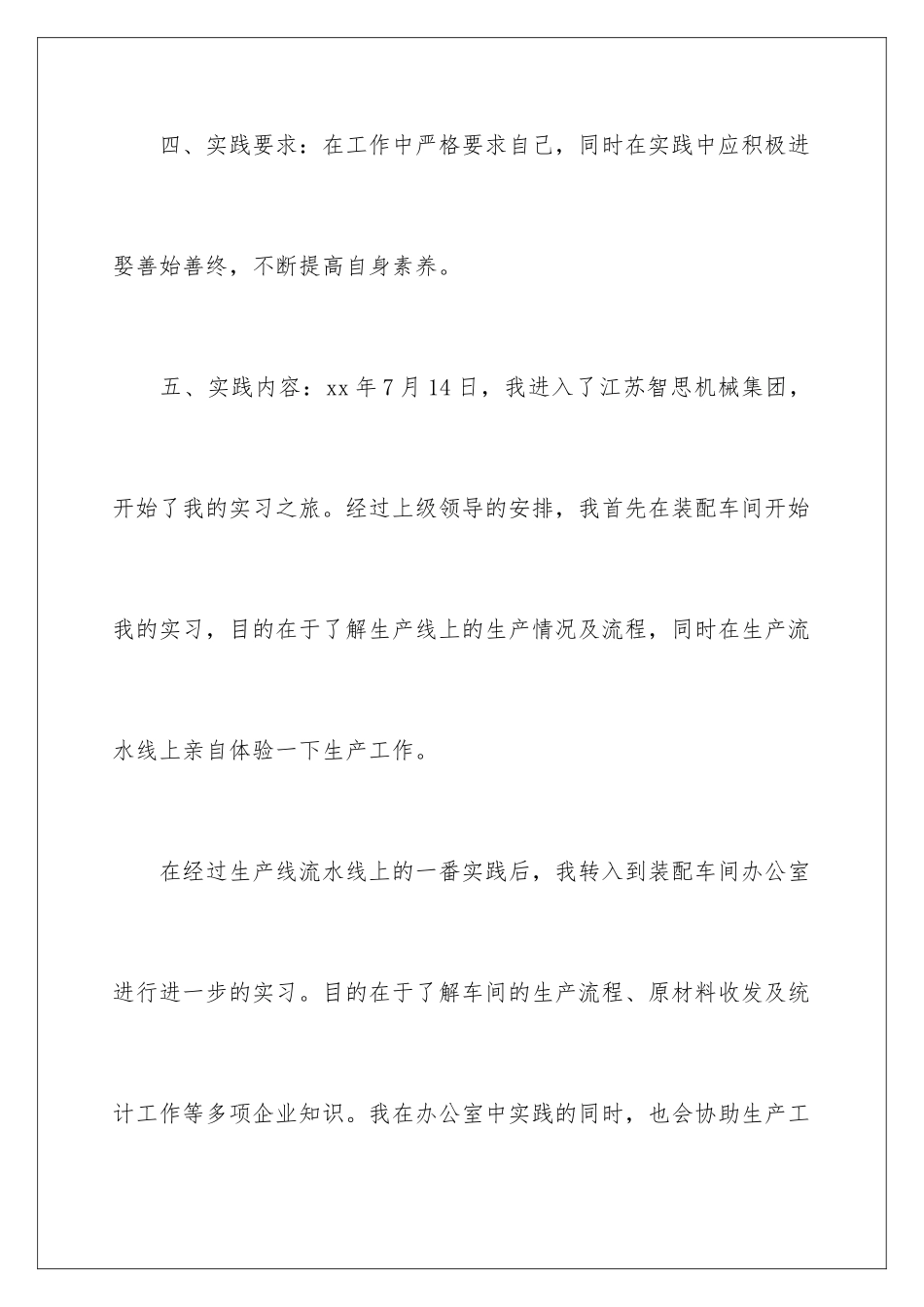 四、实践要求：在工作中严格要求自己，同时在实践中应积极进娶善始善终，不断提高自身素养。

五、实践内容：xx 年 7 月 14 日，我进入了江苏智思机械集团，开始了我的实习之旅。经过上级领导的安排，我首先在装配车间开始我的实习，目的在于了解生产线上的生产情况及流程，同时在生产流水线上亲自体验一下生产工作。

在经过生产线流水线上的一番实践后，我转入到装配车间办公室进行进一步的实习。目的在于了解车间的生产流程、原材料收发及统计工作等多项企业知识。我在办公室中实践的同时，也会协助生产工